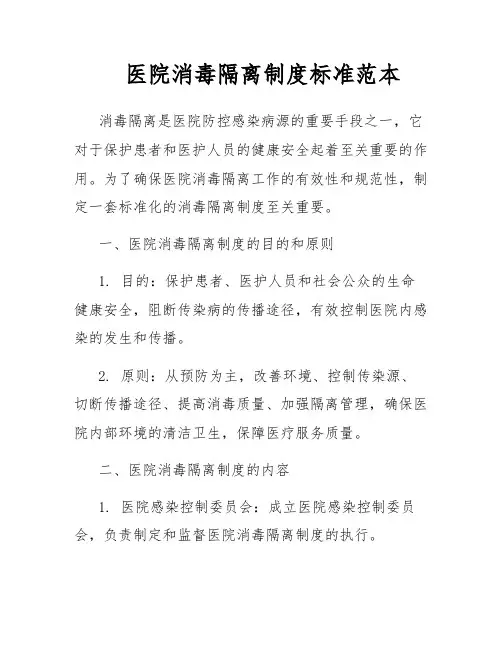 医院消毒隔离制度标准范本

消毒隔离是医院防控感染病源的重要手段之一，它对于保护患者和医护人员的健康安全起着至关重要的作用。为了确保医院消毒隔离工作的有效性和规范性，制定一套标准化的消毒隔离制度至关重要。

一、医院消毒隔离制度的目的和原则

1. 目的：保护患者、医护人员和社会公众的生命健康安全，阻断传染病的传播途径，有效控制医院内感染的发生和传播。

2. 原则：从预防为主，改善环境、控制传染源、切断传播途径、提高消毒质量、加强隔离管理，确保医院内部环境的清洁卫生，保障医疗服务质量。

二、医院消毒隔离制度的内容

1. 医院感染控制委员会：成立医院感染控制委员会，负责制定和监督医院消毒隔离制度的执行。